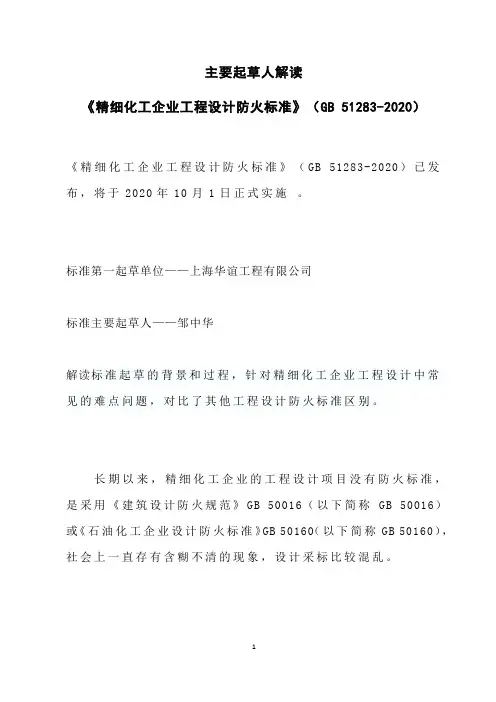 主要起草人解读

《精细化工企业工程设计防火标准》（GB 51283-2020）

《精细化工企业工程设计防火标准》（GB 51283-2020）已发布，将于 2020 年 10 月 1 日正式实施 。

标准第一起草单位——上海华谊工程有限公司

标准主要起草人——邹中华

解读标准起草的背景和过程，针对精细化工企业工程设计中常见的难点问题，对比了其他工程设计防火标准区别。

长期以来，精细化工企业的工程设计项目没有防火标准，是采用《建筑设计防火规范》GB 50016（以下简称 GB 50016）或《石油化工企业设计防火标准》GB 50160（以下简称 GB 50160），社会上一直存有含糊不清的现象，设计采标比较混乱。

1